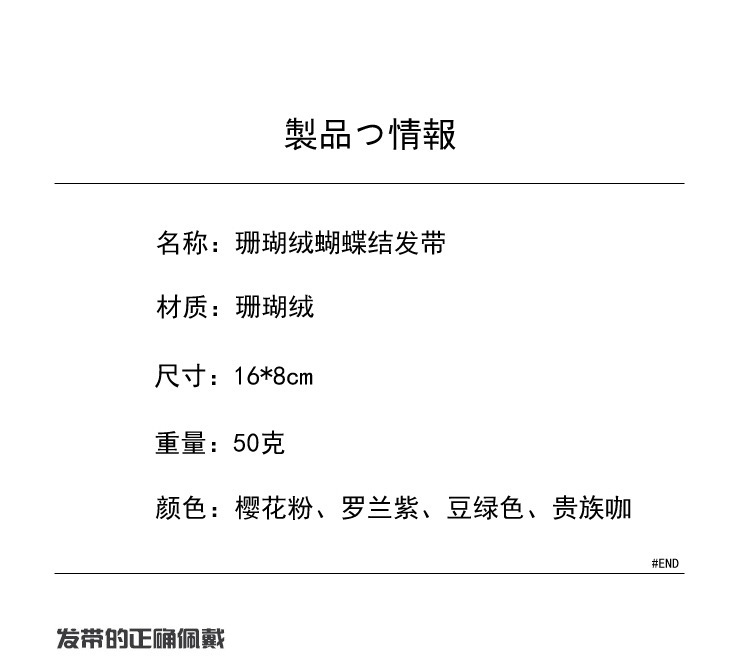 製品つ情報

名称：珊瑚绒蝴蝶结发带

材质：珊瑚绒

尺寸：16*8cm

重量：50克

颜色：樱花粉、罗兰紫、豆绿色、贵族咖

#END

发带的正确佩戴